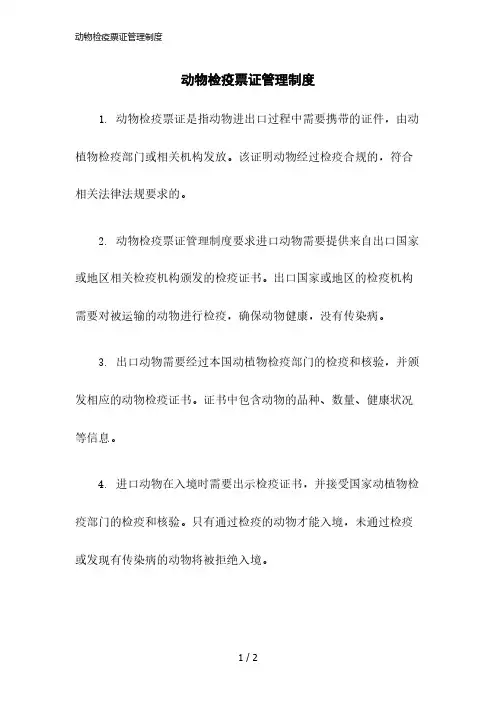 动物检疫票证管理制度

动物检疫票证管理制度

1. 动物检疫票证是指动物进出口过程中需要携带的证件，由动植物检疫部门或相关机构发放。该证明动物经过检疫合规的，符合相关法律法规要求的。

2. 动物检疫票证管理制度要求进口动物需要提供来自出口国家或地区相关检疫机构颁发的检疫证书。出口国家或地区的检疫机构需要对被运输的动物进行检疫，确保动物健康，没有传染病。

3. 出口动物需要经过本国动植物检疫部门的检疫和核验，并颁发相应的动物检疫证书。证书中包含动物的品种、数量、健康状况等信息。

4. 进口动物在入境时需要出示检疫证书，并接受国家动植物检疫部门的检疫和核验。只有通过检疫的动物才能入境，未通过检疫或发现有传染病的动物将被拒绝入境。

1 / 2